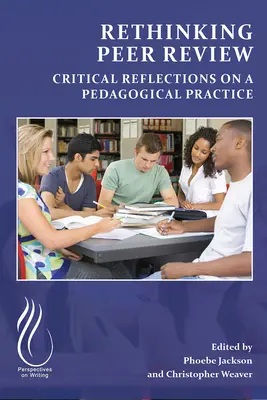 RETHINKING PEER REVIEW

CRITICAL REFLECTIONS ON A PEDAGOGICAL PRACTICE

Perspectives on Writing

Edited by
Phoebe Jackson
and Christopher Weaver